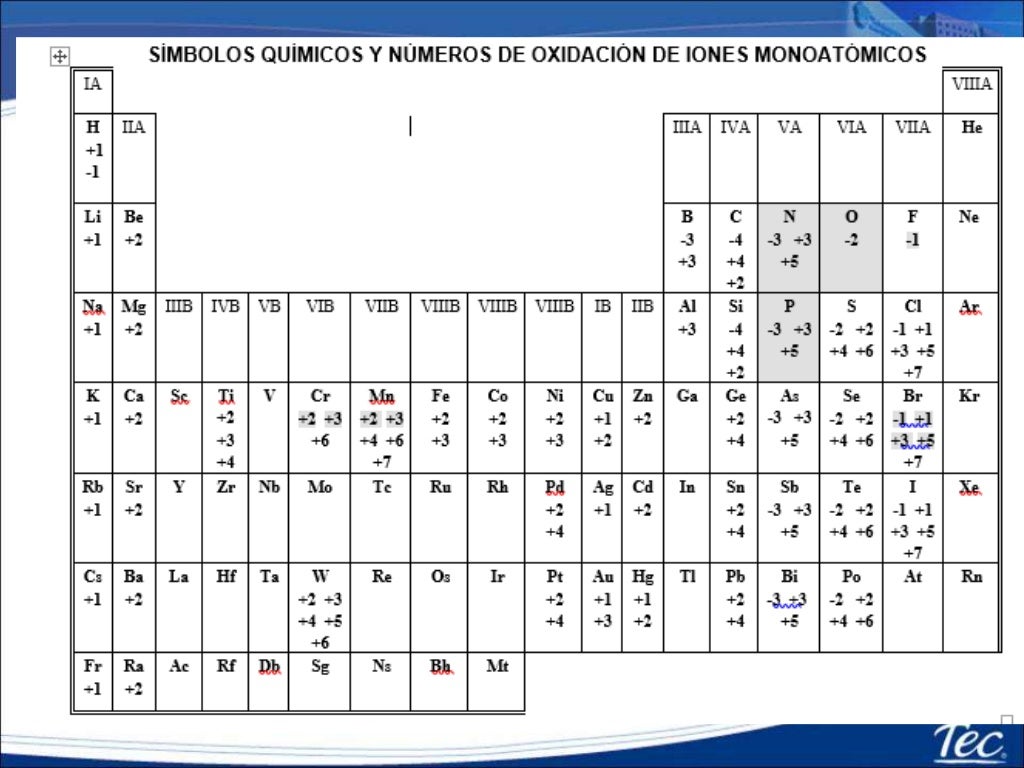 SÍMBOLOS QUÍMICOS Y NÚMEROS DE OXIDACIÓN DE IONES MONOATÓMICOS

| IA | | | | | | | | | | | | | | | | | VIIIA |
|---|---|---|---|---|---|---|---|---|---|---|---|---|---|---|---|---|---|
| H +1 -1 | IIA | | | | | | | | | | | IIIA | IVA | VA | VIA | VIIA | He |
| Li +1 | Be +2 | | | | | | | | | | | B -3 +3 | C -4 +4 +2 | N -3 +3 +5 | O -2 | F -1 | Ne |
| Na +1 | Mg +2 | IIIB | IVB | VB | VIB | VIIB | VIIIB | VIIIB | VIIIB | IB | IIB | Al +3 | Si -4 +4 +2 | P -3 +3 +5 | S -2 +2 +4 +6 | Cl -1 +1 +3 +5 +7 | Ar |
| K +1 | Ca +2 | Sc | Ti +2 +3 +4 | V | Cr +2 +3 +6 | Mn +2 +3 +4 +6 +7 | Fe +2 +3 | Co +2 +3 | Ni +2 +3 | Cu +1 +2 | Zn +2 | Ga | Ge +2 +4 | As -3 +3 +5 | Se -2 +2 +4 +6 | Br -1 +1 +3 +5 +7 | Kr |
| Rb +1 | Sr +2 | Y | Zr | Nb | Mo | Tc | Ru | Rh | Pd +2 +4 | Ag +1 | Cd +2 | In | Sn +2 +4 | Sb -3 +3 +5 | Te -2 +2 +4 +6 | I -1 +1 +3 +5 +7 | Xe |
| Cs +1 | Ba +2 | La | Hf | Ta | W +2 +3 +4 +5 +6 | Re | Os | Ir | Pt +2 +4 | Au +1 +3 | Hg +1 +2 | Tl | Pb +2 +4 | Bi -3 +3 +5 | Po -2 +2 +4 +6 | At | Rn |
| Fr +1 | Ra +2 | Ac | Rf | Db | Sg | Ns | Bh | Mt | | | | | | | | | |

Tec